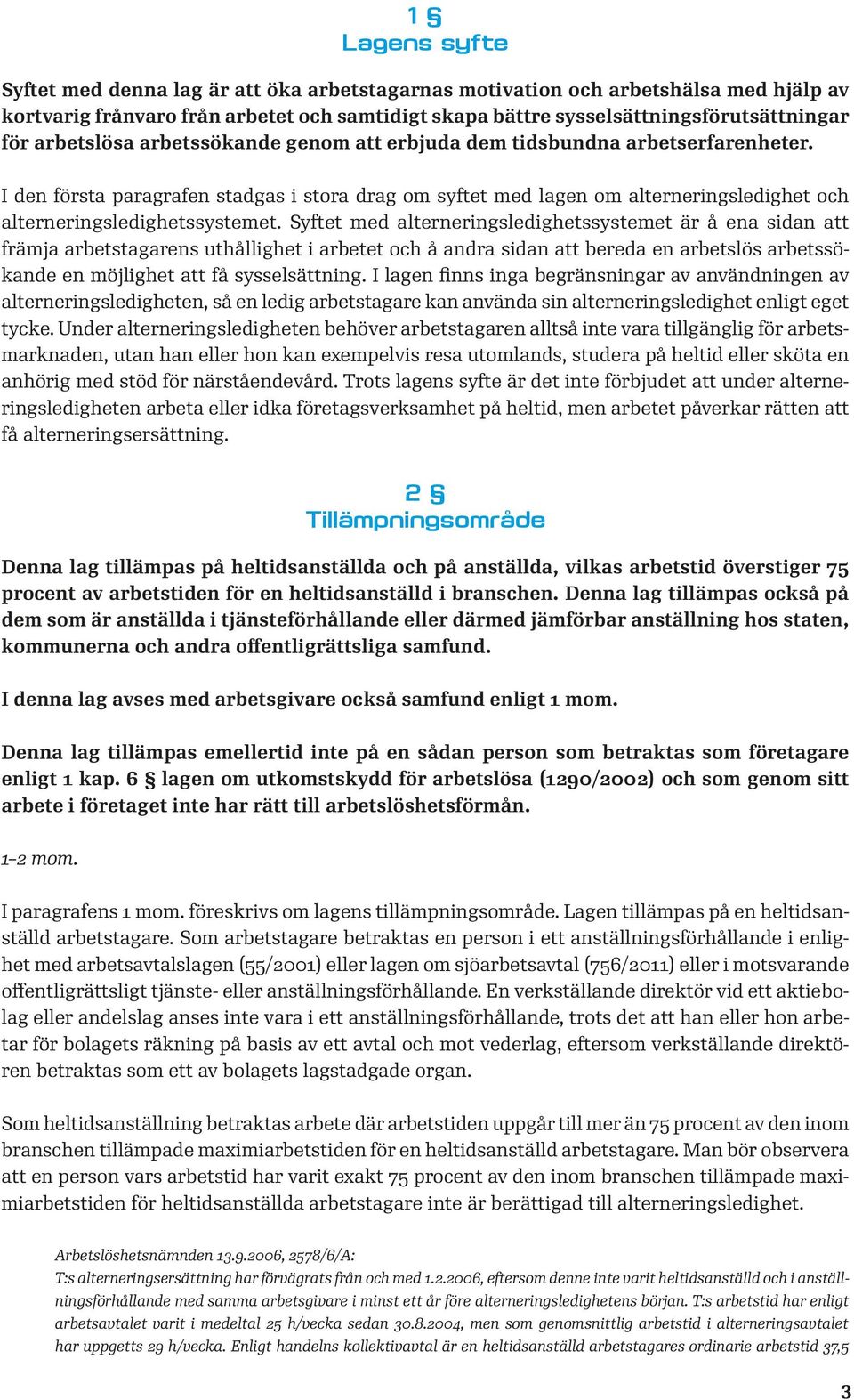 1 §
Lagens syfte

Syftet med denna lag är att öka arbetstagarnas motivation och arbetshälsa med hjälp av kortvarig frånvaro från arbetet och samtidigt skapa bättre sysselsättningsförutsättningar för arbetslösa arbetssökande genom att erbjuda dem tidsbundna arbetserfarenheter.

I den första paragrafen stadgas i stora drag om syftet med lagen om alterneringsledighet och alterneringsledighetssystemet. Syftet med alterneringsledighetssystemet är å ena sidan att främja arbetstagarens uthållighet i arbetet och å andra sidan att bereda en arbetslös arbetssökande en möjlighet att få sysselsättning. I lagen finns inga begränsningar av användningen av alterneringsledigheten, så en ledig arbetstagare kan använda sin alterneringsledighet enligt eget tycke. Under alterneringsledigheten behöver arbetstagaren alltså inte vara tillgänglig för arbetsmarknaden, utan han eller hon kan exempelvis resa utomlands, studera på heltid eller sköta en anhörig med stöd för närståendevård. Trots lagens syfte är det inte förbjudet att under alterneringsledigheten arbeta eller idka företagsverksamhet på heltid, men arbetet påverkar rätten att få alterneringsersättning.

2 §
Tillämpningsområde

Denna lag tillämpas på heltidsanställda och på anställda, vilkas arbetstid överstiger 75 procent av arbetstiden för en heltidsanställd i branschen. Denna lag tillämpas också på dem som är anställda i tjänsteförhållande eller därmed jämförbar anställning hos staten, kommunerna och andra offentligrättsliga samfund.

I denna lag avses med arbetsgivare också samfund enligt 1 mom.

Denna lag tillämpas emellertid inte på en sådan person som betraktas som företagare enligt 1 kap. 6 § lagen om utkomstskydd för arbetslösa (1290/2002) och som genom sitt arbete i företaget inte har rätt till arbetslöshetsförmån.

1–2 mom.

I paragrafens 1 mom. föreskrivs om lagens tillämpningsområde. Lagen tillämpas på en heltidsanställd arbetstagare. Som arbetstagare betraktas en person i ett anställningsförhållande i enlighet med arbetsavtalslagen (55/2001) eller lagen om sjöarbetsavtal (756/2011) eller i motsvarande offentligrättsligt tjänste- eller anställningsförhållande. En verkställande direktör vid ett aktiebolag eller andelslag anses inte vara i ett anställningsförhållande, trots det att han eller hon arbetar för bolagets räkning på basis av ett avtal och mot vederlag, eftersom verkställande direktören betraktas som ett av bolagets lagstadgade organ.

Som heltidsanställning betraktas arbete där arbetstiden uppgår till mer än 75 procent av den inom branschen tillämpade maximiarbetstiden för en heltidsanställd arbetstagare. Man bör observera att en person vars arbetstid har varit exakt 75 procent av den inom branschen tillämpade maximiarbetstiden för heltidsanställda arbetstagare inte är berättigad till alterneringsledighet.

Arbetslöshetsnämnden 13.9.2006, 2578/6/A:
T:s alterneringsersättning har förvägrats från och med 1.2.2006, eftersom denne inte varit heltidsanställd och i anställningsförhållande med samma arbetsgivare i minst ett år före alterneringsledighetens början. T:s arbetstid har enligt arbetsavtalet varit i medeltal 25 h/vecka sedan 30.8.2004, men som genomsnittlig arbetstid i alterneringsavtalet har uppgetts 29 h/vecka. Enligt handelns kollektivavtal är en heltidsanställd arbetstagares ordinarie arbetstid 37,5

3